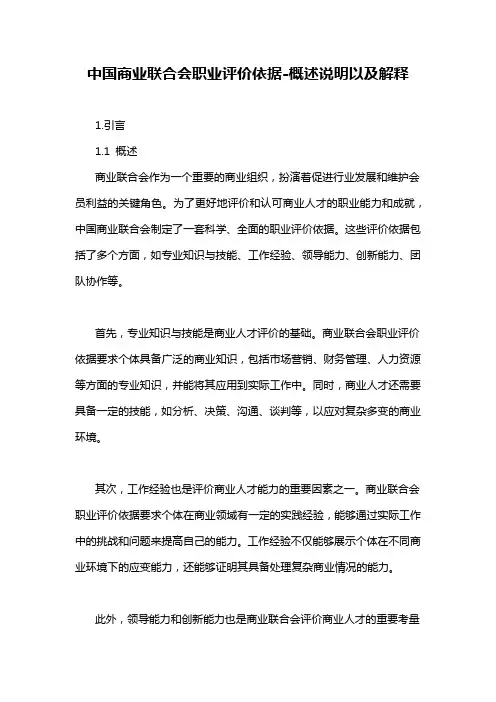 中国商业联合会职业评价依据-概述说明以及解释

1.引言

1.1 概述

商业联合会作为一个重要的商业组织，扮演着促进行业发展和维护会员利益的关键角色。为了更好地评价和认可商业人才的职业能力和成就，中国商业联合会制定了一套科学、全面的职业评价依据。这些评价依据包括了多个方面，如专业知识与技能、工作经验、领导能力、创新能力、团队协作等。

首先，专业知识与技能是商业人才评价的基础。商业联合会职业评价依据要求个体具备广泛的商业知识，包括市场营销、财务管理、人力资源等方面的专业知识，并能将其应用到实际工作中。同时，商业人才还需要具备一定的技能，如分析、决策、沟通、谈判等，以应对复杂多变的商业环境。

其次，工作经验也是评价商业人才能力的重要因素之一。商业联合会职业评价依据要求个体在商业领域有一定的实践经验，能够通过实际工作中的挑战和问题来提高自己的能力。工作经验不仅能够展示个体在不同商业环境下的应变能力，还能够证明其具备处理复杂商业情况的能力。

此外，领导能力和创新能力也是商业联合会评价商业人才的重要考量